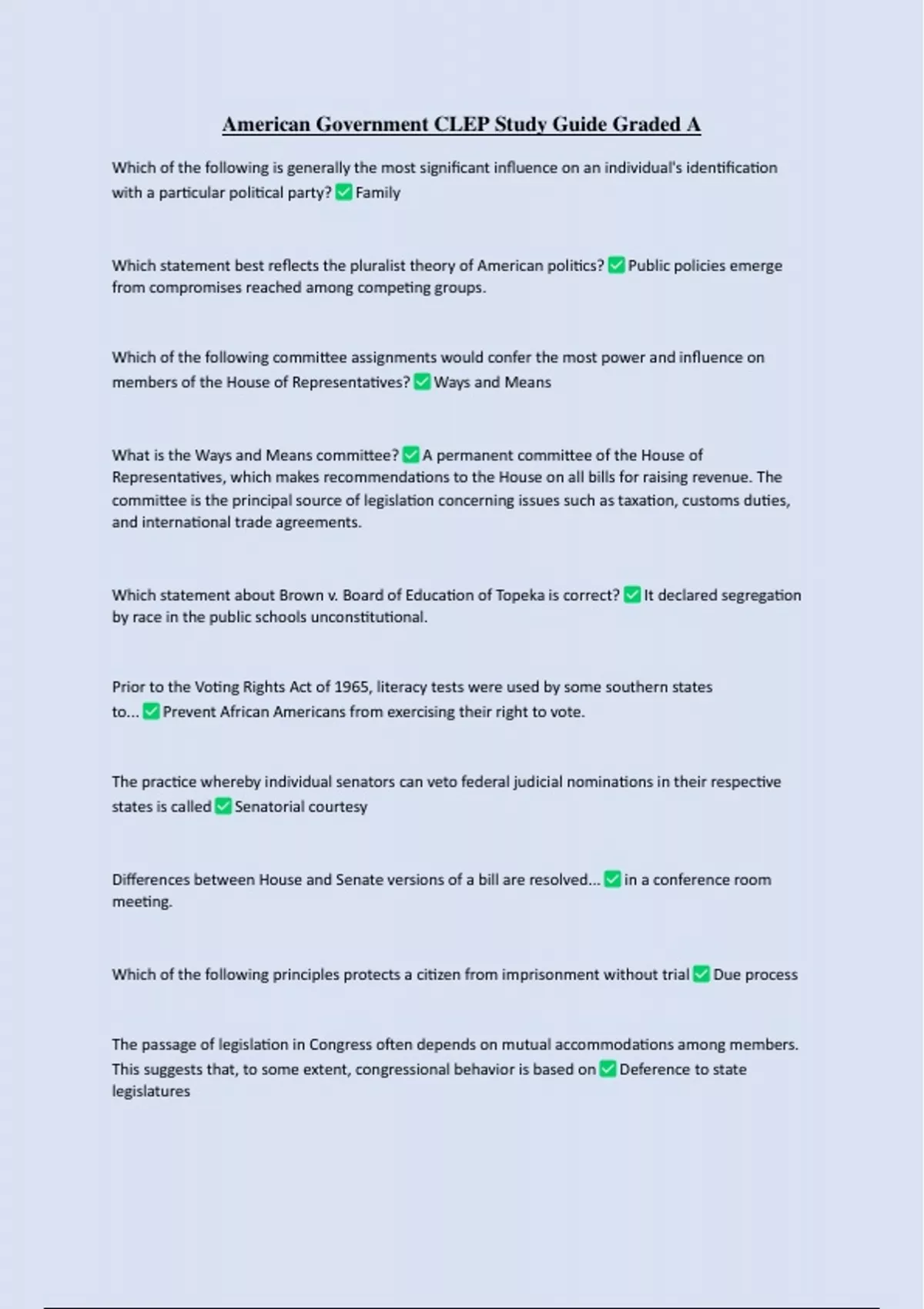 American Government CLEP Study Guide Graded A

Which of the following is generally the most significant influence on an individual's identification with a particular political party? ✅ Family

Which statement best reflects the pluralist theory of American politics? ✅ Public policies emerge from compromises reached among competing groups.

Which of the following committee assignments would confer the most power and influence on members of the House of Representatives? ✅ Ways and Means

What is the Ways and Means committee? ✅ A permanent committee of the House of Representatives, which makes recommendations to the House on all bills for raising revenue. The committee is the principal source of legislation concerning issues such as taxation, customs duties, and international trade agreements.

Which statement about Brown v. Board of Education of Topeka is correct? ✅ It declared segregation by race in the public schools unconstitutional.

Prior to the Voting Rights Act of 1965, literacy tests were used by some southern states to... ✅ Prevent African Americans from exercising their right to vote.

The practice whereby individual senators can veto federal judicial nominations in their respective states is called ✅ Senatorial courtesy

Differences between House and Senate versions of a bill are resolved... ✅ in a conference room meeting.

Which of the following principles protects a citizen from imprisonment without trial ✅ Due process

The passage of legislation in Congress often depends on mutual accommodations among members. This suggests that, to some extent, congressional behavior is based on ✅ Deference to state legislatures